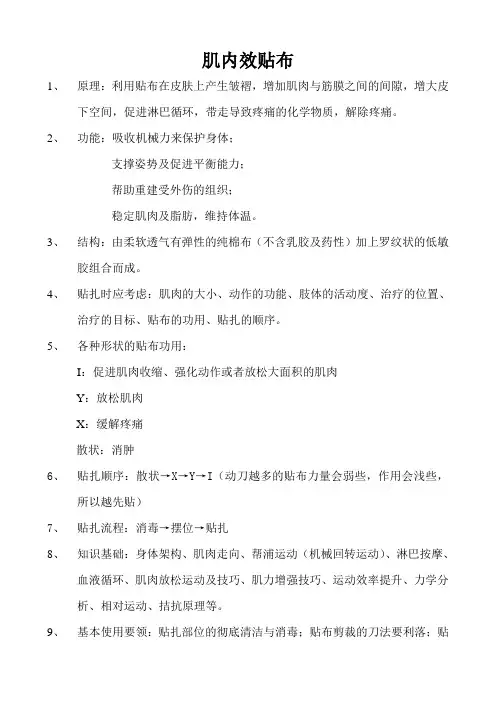 肌内效贴布

1、 原理：利用贴布在皮肤上产生皱褶，增加肌肉与筋膜之间的间隙，增大皮下空间，促进淋巴循环，带走导致疼痛的化学物质，解除疼痛。

2、 功能：吸收机械力来保护身体；

支撑姿势及促进平衡能力；

帮助重建受外伤的组织；

稳定肌肉及脂肪，维持体温。

3、 结构：由柔软透气有弹性的纯棉布（不含乳胶及药性）加上罗纹状的低敏胶组合而成。

4、 贴扎时应考虑：肌肉的大小、动作的功能、肢体的活动度、治疗的位置、治疗的目标、贴布的功用、贴扎的顺序。

5、 各种形状的贴布功用：

I：促进肌肉收缩、强化动作或者放松大面积的肌肉

Y：放松肌肉

X：缓解疼痛

散状：消肿

6、 贴扎顺序：散状→X→Y→I（动刀越多的贴布力量会弱些，作用会浅些，所以越先贴）

7、 贴扎流程：消毒→摆位→贴扎

8、 知识基础：身体架构、肌肉走向、帮浦运动（机械回转运动）、淋巴按摩、血液循环、肌肉放松运动及技巧、肌力增强技巧、运动效率提升、力学分析、相对运动、拮抗原理等。

9、 基本使用要领：贴扎部位的彻底清洁与消毒；贴布剪裁的刀法要利落；贴